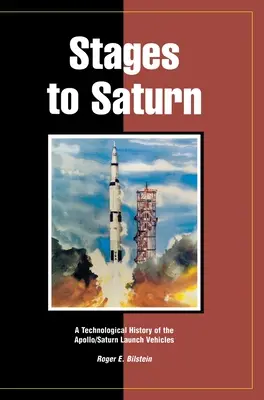 Stages to Saturn

A Technological History of the Apollo/Saturn Launch Vehicles

Roger E. Bilstein